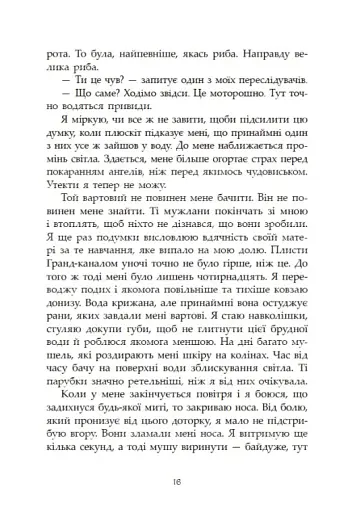 рота. То була, найпевніше, якась риба. Направду велика риба.

— Ти це чув? — запитує один з моїх переслідувачів.

— Що саме? Ходімо звідси. Це моторошно. Тут точно водяться привиди.

Я міркую, чи все ж не завити, щоби підсилити цю думку, коли плюскіт підказує мені, що принаймні один з них усе ж зайшов у воду. До мене наближається промінь світла. Здається, мене більше огортає страх перед покаранням ангелів, ніж перед якимось чудовиськом. Утекти я тепер не можу.

Той вартовий не повинен мене бачити. Він не повинен мене знайти. Ті мужлани покінчать зі мною і втоплять, щоб ніхто не дізнався, що вони зробили. Я ще раз подумки висловлюю вдячність своїй матері за те навчання, яке випало на мою долю. Плисти Гранд-каналом уночі точно не було гірше, ніж це. До того ж тоді мені було лишень чотирнадцять. Я переводжу подих і якомога повільніше та тихіше ковзаю донизу. Вода крижана, але принаймні вона остуджує рани, яких завдали мені вартові. Я стаю навколішки, стуляю докупи губи, щоб не глитнути цієї брудної води й роблюся якомога меншою. На дні багато мушель, які роздирають мені шкіру на колінах. Час від часу бачу на поверхні води зблискування світла. Ті парубки значно ретельніші, ніж я від них очікувала.

Коли у мене закінчується повітря і я боюся, що задихнуся будь-якої миті, то закриваю носа. Від болю, який пронизує від цього доторку, я мало не підстрибую вгору. Вони зламали мені носа. Я витримую ще кілька секунд, а тоді мушу виринути — байдуже, тут

16